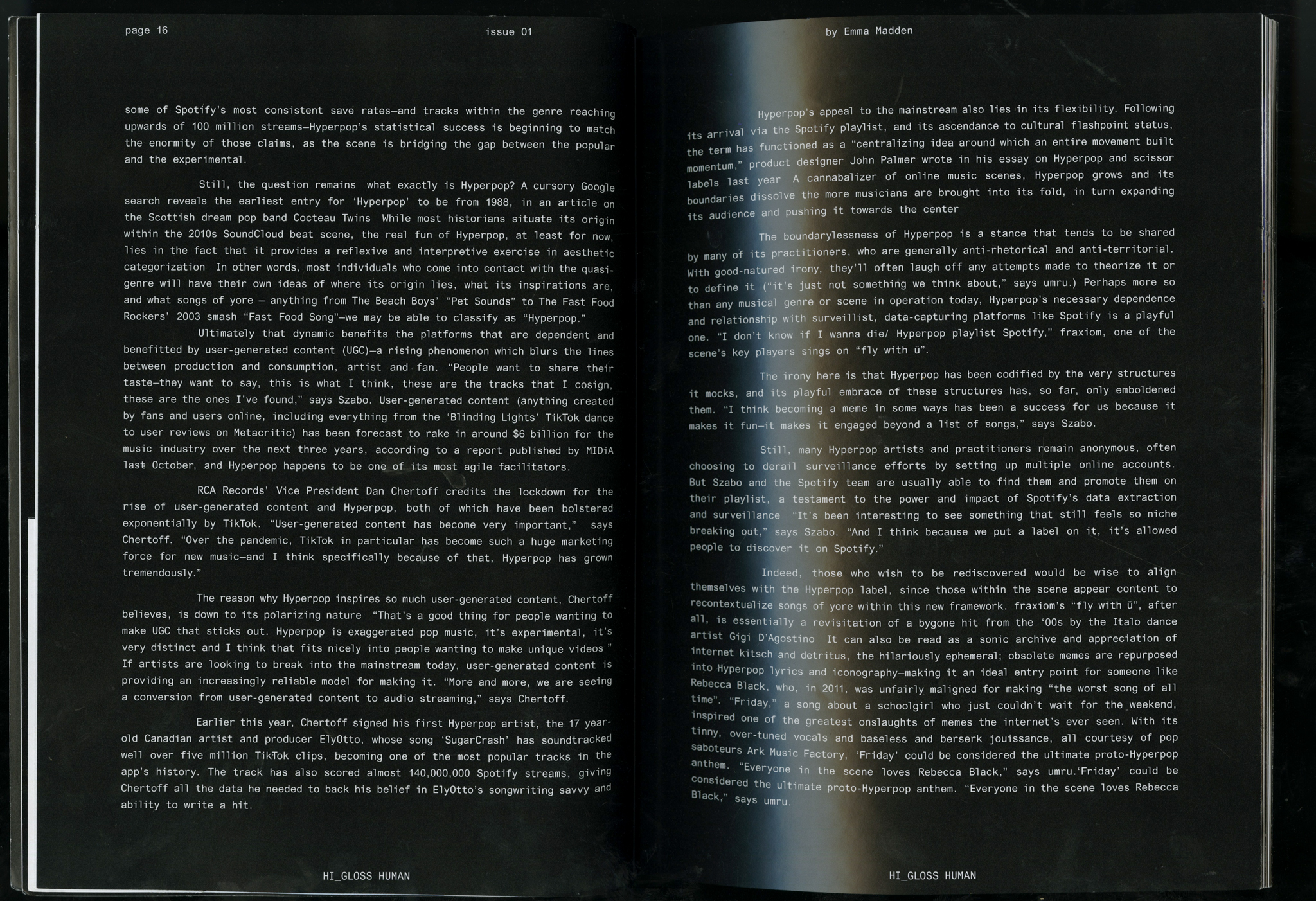 page 16

issue 01

some of Spotify's most consistent save rates—and tracks within the genre reaching upwards of 100 million streams—Hyperpop's statistical success is beginning to match the enormity of those claims, as the scene is bridging the gap between the popular and the experimental.

Still, the question remains what exactly is Hyperpop? A cursory Google search reveals the earliest entry for 'Hyperpop' to be from 1988, in an article on the Scottish dream pop band Cocteau Twins While most historians situate its origin within the 2010s SoundCloud beat scene, the real fun of Hyperpop, at least for now, lies in the fact that it provides a reflexive and interpretive exercise in aesthetic categorization In other words, most individuals who come into contact with the quasi-genre will have their own ideas of where its origin lies, what its inspirations are, and what songs of yore – anything from The Beach Boys' "Pet Sounds" to The Fast Food Rockers' 2003 smash "Fast Food Song"—we may be able to classify as "Hyperpop."

Ultimately that dynamic benefits the platforms that are dependent and benefitted by user-generated content (UGC)—a rising phenomenon which blurs the lines between production and consumption, artist and fan. "People want to share their taste—they want to say, this is what I think, these are the tracks that I cosign, these are the ones I've found," says Szabo. User-generated content (anything created by fans and users online, including everything from the 'Blinding Lights' TikTok dance to user reviews on Metacritic) has been forecast to rake in around $6 billion for the music industry over the next three years, according to a report published by MIDiA last October, and Hyperpop happens to be one of its most agile facilitators.

RCA Records' Vice President Dan Chertoff credits the lockdown for the rise of user-generated content and Hyperpop, both of which have been bolstered exponentially by TikTok. "User-generated content has become very important," says Chertoff. "Over the pandemic, TikTok in particular has become such a huge marketing force for new music—and I think specifically because of that, Hyperpop has grown tremendously."

The reason why Hyperpop inspires so much user-generated content, Chertoff believes, is down to its polarizing nature "That's a good thing for people wanting to make UGC that sticks out. Hyperpop is exaggerated pop music, it's experimental, it's very distinct and I think that fits nicely into people wanting to make unique videos " If artists are looking to break into the mainstream today, user-generated content is providing an increasingly reliable model for making it. "More and more, we are seeing a conversion from user-generated content to audio streaming," says Chertoff.

Earlier this year, Chertoff signed his first Hyperpop artist, the 17 year-old Canadian artist and producer ElyOtto, whose song 'SugarCrash' has soundtracked well over five million TikTok clips, becoming one of the most popular tracks in the app's history. The track has also scored almost 140,000,000 Spotify streams, giving Chertoff all the data he needed to back his belief in ElyOtto's songwriting savvy and ability to write a hit.

HI_GLOSS HUMAN

by Emma Madden

Hyperpop's appeal to the mainstream also lies in its flexibility. Following its arrival via the Spotify playlist, and its ascendance to cultural flashpoint status, the term has functioned as a "centralizing idea around which an entire movement built momentum," product designer John Palmer wrote in his essay on Hyperpop and scissor labels last year A cannabalizer of online music scenes, Hyperpop grows and its boundaries dissolve the more musicians are brought into its fold, in turn expanding its audience and pushing it towards the center

The boundarylessness of Hyperpop is a stance that tends to be shared by many of its practitioners, who are generally anti-rhetorical and anti-territorial. With good-natured irony, they'll often laugh off any attempts made to theorize it or to define it ("it's just not something we think about," says umru.) Perhaps more so than any musical genre or scene in operation today, Hyperpop's necessary dependence and relationship with surveillist, data-capturing platforms like Spotify is a playful one. "I don't know if I wanna die/ Hyperpop playlist Spotify," fraxiom, one of the scene's key players sings on "fly with ü".

The irony here is that Hyperpop has been codified by the very structures it mocks, and its playful embrace of these structures has, so far, only emboldened them. "I think becoming a meme in some ways has been a success for us because it makes it fun—it makes it engaged beyond a list of songs," says Szabo.

Still, many Hyperpop artists and practitioners remain anonymous, often choosing to derail surveillance efforts by setting up multiple online accounts. But Szabo and the Spotify team are usually able to find them and promote them on their playlist, a testament to the power and impact of Spotify's data extraction and surveillance "It's been interesting to see something that still feels so niche breaking out," says Szabo. "And I think because we put a label on it, it's allowed people to discover it on Spotify."

Indeed, those who wish to be rediscovered would be wise to align themselves with the Hyperpop label, since those within the scene appear content to recontextualize songs of yore within this new framework. fraxiom's "fly with ü", after all, is essentially a revisitation of a bygone hit from the '00s by the Italo dance artist Gigi D'Agostino It can also be read as a sonic archive and appreciation of internet kitsch and detritus, the hilariously ephemeral; obsolete memes are repurposed into Hyperpop lyrics and iconography—making it an ideal entry point for someone like Rebecca Black, who, in 2011, was unfairly maligned for making "the worst song of all time". "Friday," a song about a schoolgirl who just couldn't wait for the weekend, inspired one of the greatest onslaughts of memes the internet's ever seen. With its tinny, over-tuned vocals and baseless and berserk jouissance, all courtesy of pop saboteurs Ark Music Factory, 'Friday' could be considered the ultimate proto-Hyperpop anthem. "Everyone in the scene loves Rebecca Black," says umru.'Friday' could be considered the ultimate proto-Hyperpop anthem. "Everyone in the scene loves Rebecca Black," says umru.

HI_GLOSS HUMAN